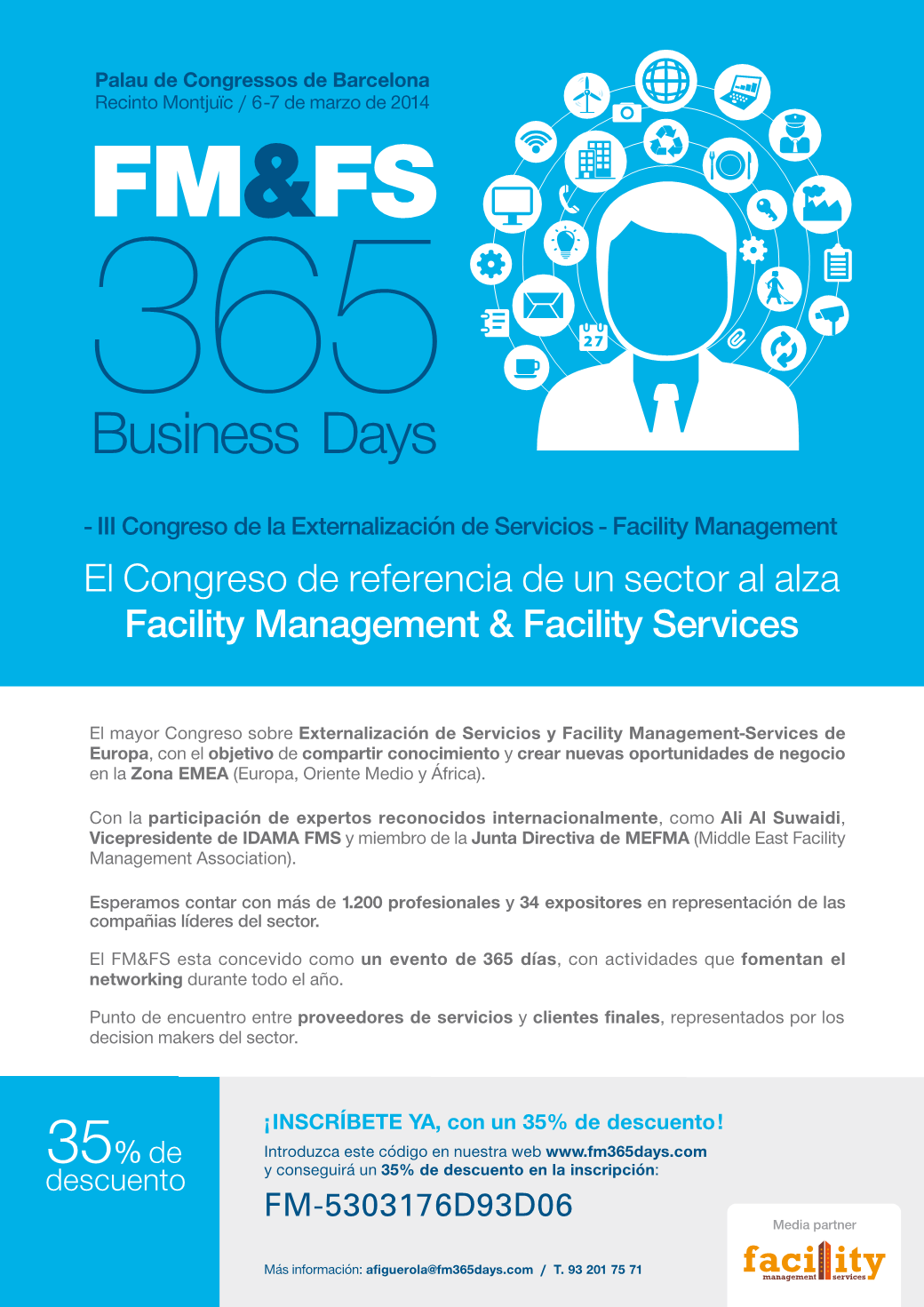 Palau de Congressos de Barcelona
Recinto Montjuïc / 6-7 de marzo de 2014

FM&FS
365
Business Days

27

- III Congreso de la Externalización de Servicios - Facility Management

El Congreso de referencia de un sector al alza
Facility Management & Facility Services

El mayor Congreso sobre Externalización de Servicios y Facility Management-Services de Europa, con el objetivo de compartir conocimiento y crear nuevas oportunidades de negocio en la Zona EMEA (Europa, Oriente Medio y África).

Con la participación de expertos reconocidos internacionalmente, como Ali Al Suwaidi, Vicepresidente de IDAMA FMS y miembro de la Junta Directiva de MEFMA (Middle East Facility Management Association).

Esperamos contar con más de 1.200 profesionales y 34 expositores en representación de las compañias líderes del sector.

El FM&FS esta concevido como un evento de 365 días, con actividades que fomentan el networking durante todo el año.

Punto de encuentro entre proveedores de servicios y clientes finales, representados por los decision makers del sector.

35% de descuento

¡INSCRÍBETE YA, con un 35% de descuento!
Introduzca este código en nuestra web www.fm365days.com y conseguirá un 35% de descuento en la inscripción:

FM-5303176D93D06

Más información: afiguerola@fm365days.com / T. 93 201 75 71

Media partner
facility
management services